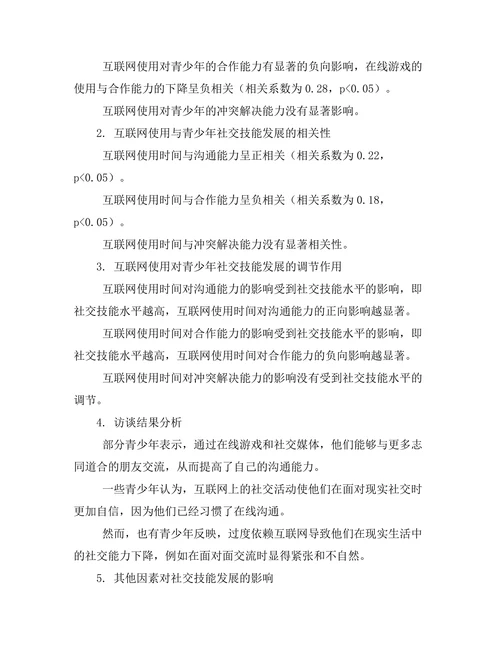 互联网使用对青少年的合作能力有显著的负向影响，在线游戏的使用与合作能力的下降呈负相关（相关系数为 0.28，p<0.05）。

互联网使用对青少年的冲突解决能力没有显著影响。

2. 互联网使用与青少年社交技能发展的相关性

互联网使用时间与沟通能力呈正相关（相关系数为 0.22，p<0.05）。

互联网使用时间与合作能力呈负相关（相关系数为 0.18，p<0.05）。

互联网使用时间与冲突解决能力没有显著相关性。

3. 互联网使用对青少年社交技能发展的调节作用

互联网使用时间对沟通能力的影响受到社交技能水平的影响，即社交技能水平越高，互联网使用时间对沟通能力的正向影响越显著。

互联网使用时间对合作能力的影响受到社交技能水平的影响，即社交技能水平越高，互联网使用时间对合作能力的负向影响越显著。

互联网使用时间对冲突解决能力的影响没有受到社交技能水平的调节。

4. 访谈结果分析

部分青少年表示，通过在线游戏和社交媒体，他们能够与更多志同道合的朋友交流，从而提高了自己的沟通能力。

一些青少年认为，互联网上的社交活动使他们在面对现实社交时更加自信，因为他们已经习惯了在线沟通。

然而，也有青少年反映，过度依赖互联网导致他们在现实生活中的社交能力下降，例如在面对面交流时显得紧张和不自然。

5. 其他因素对社交技能发展的影响